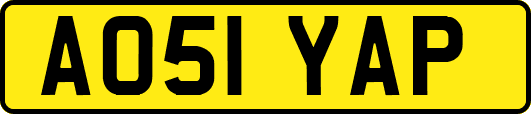 AO51 YAP